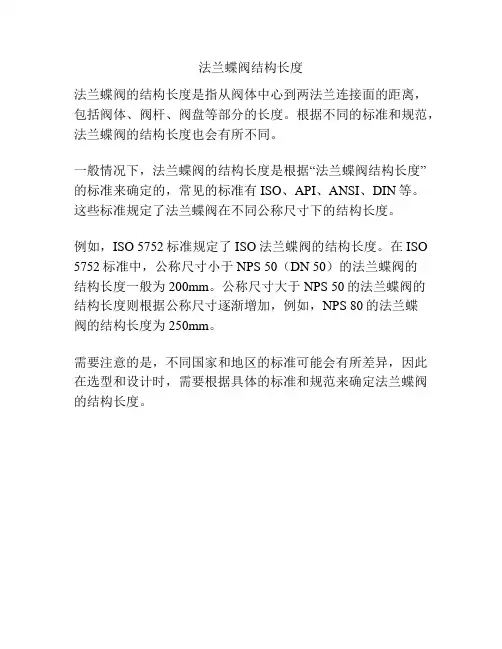 法兰蝶阀结构长度

法兰蝶阀的结构长度是指从阀体中心到两法兰连接面的距离，包括阀体、阀杆、阀盘等部分的长度。根据不同的标准和规范，法兰蝶阀的结构长度也会有所不同。

一般情况下，法兰蝶阀的结构长度是根据“法兰蝶阀结构长度”的标准来确定的，常见的标准有ISO、API、ANSI、DIN等。这些标准规定了法兰蝶阀在不同公称尺寸下的结构长度。

例如，ISO 5752标准规定了ISO法兰蝶阀的结构长度。在ISO 5752标准中，公称尺寸小于NPS 50（DN 50）的法兰蝶阀的结构长度一般为200mm。公称尺寸大于NPS 50的法兰蝶阀的结构长度则根据公称尺寸逐渐增加，例如，NPS 80的法兰蝶阀的结构长度为250mm。

需要注意的是，不同国家和地区的标准可能会有所差异，因此在选型和设计时，需要根据具体的标准和规范来确定法兰蝶阀的结构长度。